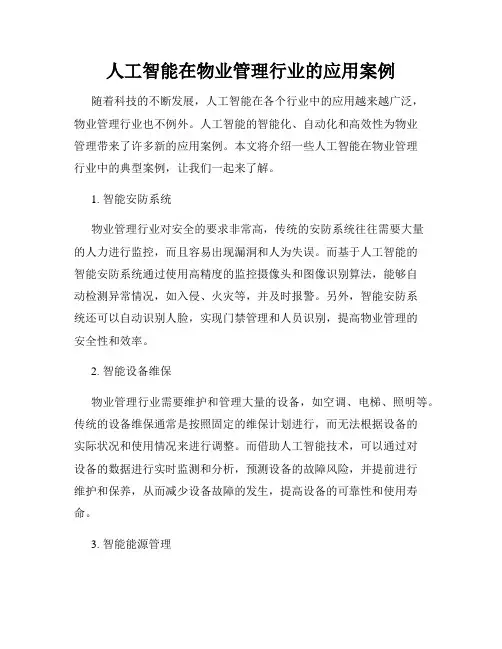 人工智能在物业管理行业的应用案例

随着科技的不断发展，人工智能在各个行业中的应用越来越广泛，物业管理行业也不例外。人工智能的智能化、自动化和高效性为物业管理带来了许多新的应用案例。本文将介绍一些人工智能在物业管理行业中的典型案例，让我们一起来了解。

1. 智能安防系统

物业管理行业对安全的要求非常高，传统的安防系统往往需要大量的人力进行监控，而且容易出现漏洞和人为失误。而基于人工智能的智能安防系统通过使用高精度的监控摄像头和图像识别算法，能够自动检测异常情况，如入侵、火灾等，并及时报警。另外，智能安防系统还可以自动识别人脸，实现门禁管理和人员识别，提高物业管理的安全性和效率。

2. 智能设备维保

物业管理行业需要维护和管理大量的设备，如空调、电梯、照明等。传统的设备维保通常是按照固定的维保计划进行，而无法根据设备的实际状况和使用情况来进行调整。而借助人工智能技术，可以通过对设备的数据进行实时监测和分析，预测设备的故障风险，并提前进行维护和保养，从而减少设备故障的发生，提高设备的可靠性和使用寿命。

3. 智能能源管理